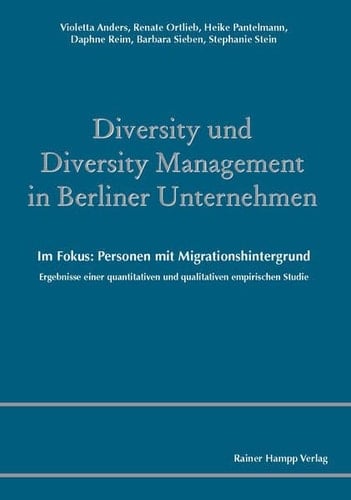 Violetta Anders, Renate Ortlieb, Heike Pantelmann, Daphne Reim, Barbara Sieben, Stephanie Stein

Diversity und Diversity Management in Berliner Unternehmen

Im Fokus: Personen mit Migrationshintergrund

Ergebnisse einer quantitativen und qualitativen empirischen Studie

Rainer Hampp Verlag